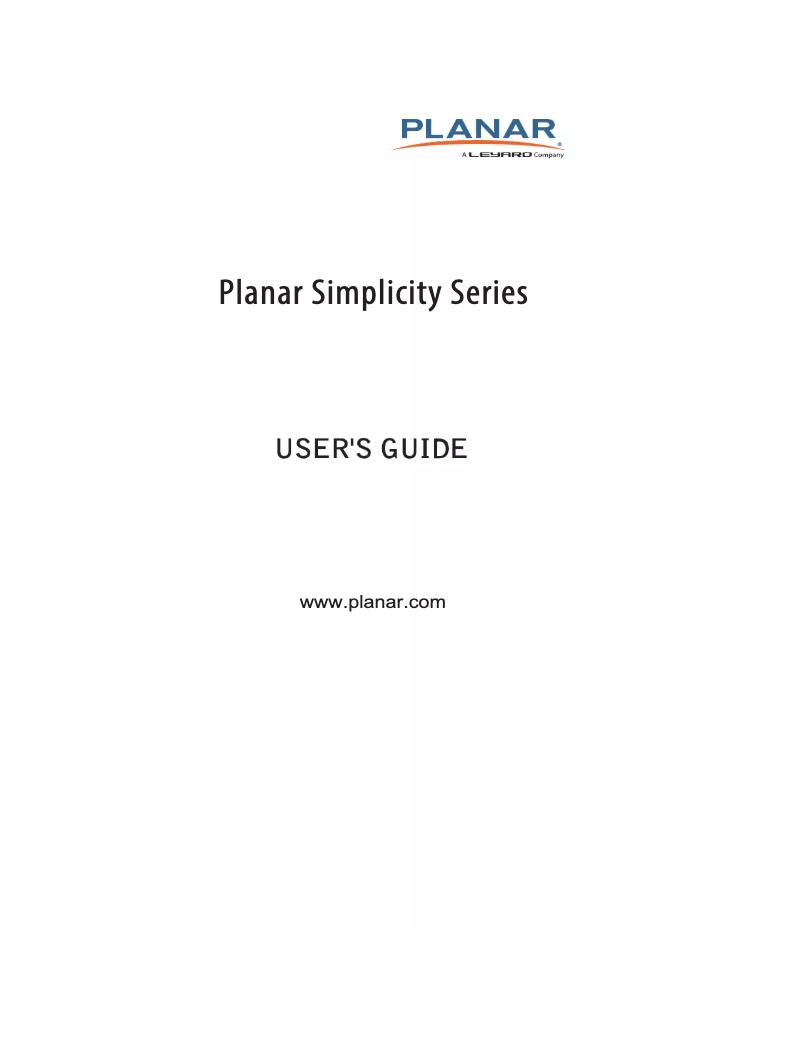 PLANAR®
A LEYARD Company

Planar Simplicity Series

USER'S GUIDE

www.planar.com